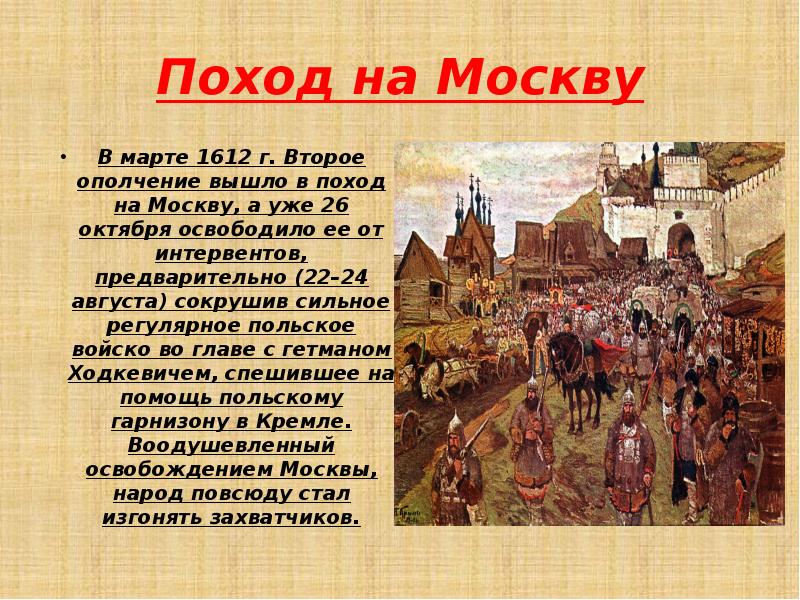 Поход на Москву

• В марте 1612 г. Второе ополчение вышло в поход на Москву, а уже 26 октября освободило ее от интервентов, предварительно (22–24 августа) сокрушив сильное регулярное польское войско во главе с гетманом Ходкевичем, спешившее на помощь польскому гарнизону в Кремле. Воодушевленный освобождением Москвы, народ повсюду стал изгонять захватчиков.